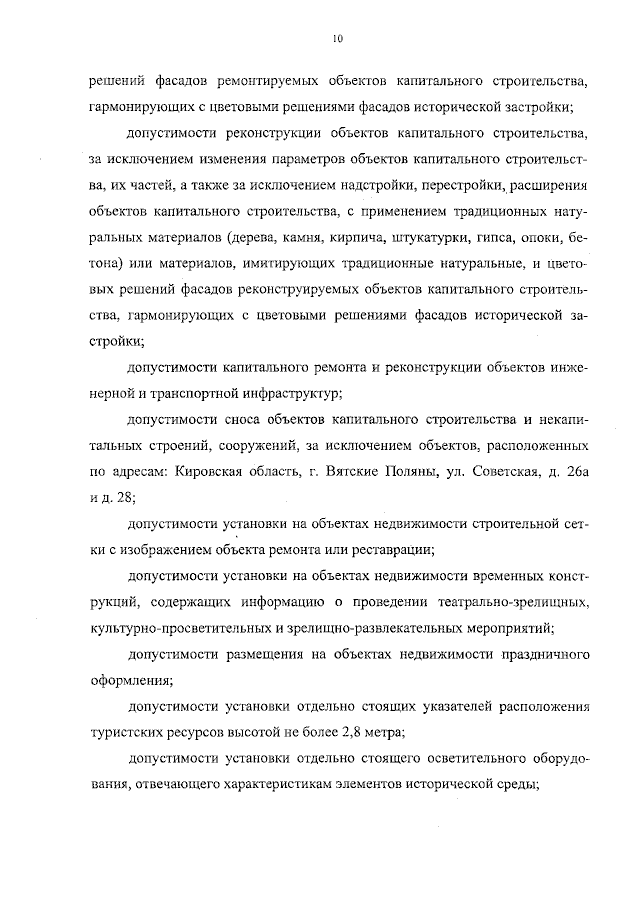 10

решений фасадов ремонтируемых объектов капитального строительства, гармонирующих с цветовыми решениями фасадов исторической застройки;

допустимости реконструкции объектов капитального строительства, за исключением изменения параметров объектов капитального строительства, их частей, а также за исключением надстройки, перестройки, расширения объектов капитального строительства, с применением традиционных натуральных материалов (дерева, камня, кирпича, штукатурки, гипса, опоки, бетона) или материалов, имитирующих традиционные натуральные, и цветовых решений фасадов реконструируемых объектов капитального строительства, гармонирующих с цветовыми решениями фасадов исторической застройки;

допустимости капитального ремонта и реконструкции объектов инженерной и транспортной инфраструктур;

допустимости сноса объектов капитального строительства и некапитальных строений, сооружений, за исключением объектов, расположенных по адресам: Кировская область, г. Вятские Поляны, ул. Советская, д. 26а и д. 28;

допустимости установки на объектах недвижимости строительной сетки с изображением объекта ремонта или реставрации;

допустимости установки на объектах недвижимости временных конструкций, содержащих информацию о проведении театрально-зрелищных, культурно-просветительных и зрелищно-развлекательных мероприятий;

допустимости размещения на объектах недвижимости праздничного оформления;

допустимости установки отдельно стоящих указателей расположения туристских ресурсов высотой не более 2,8 метра;

допустимости установки отдельно стоящего осветительного оборудования, отвечающего характеристикам элементов исторической среды;